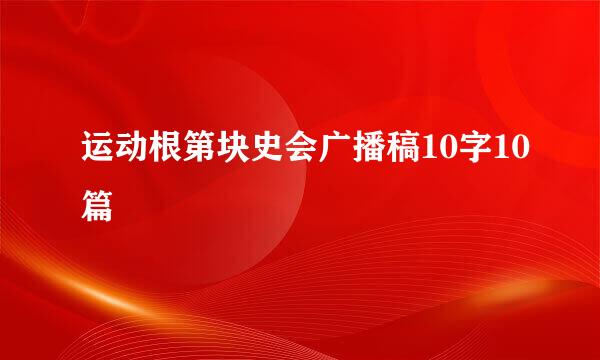 运动根第块史会广播稿10字10篇